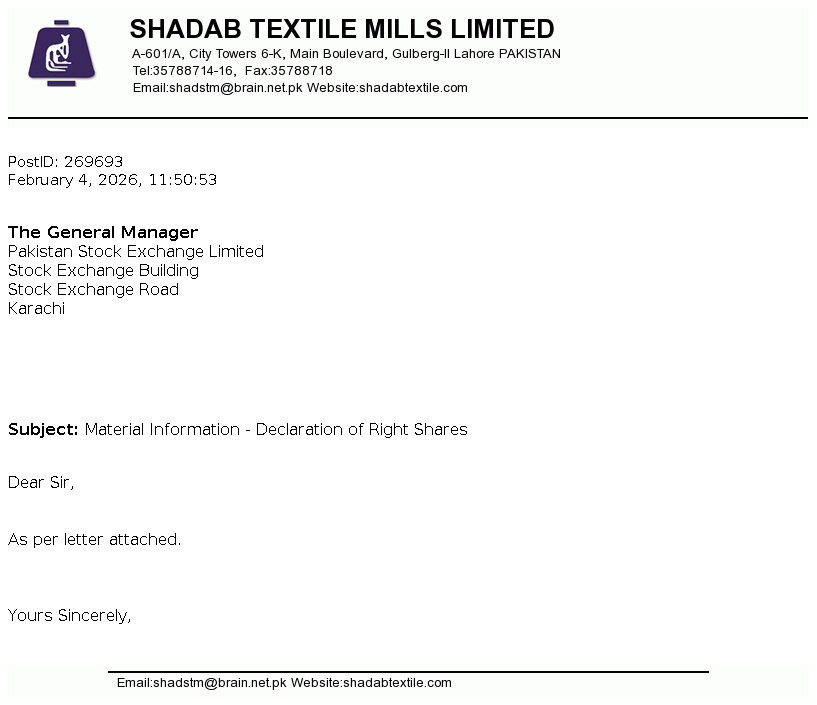 SHADAB TEXTILE MILLS LIMITED
A-601/A, City Towers 6-K, Main Boulevard, Gulberg-II Lahore PAKISTAN
Tel:35788714-16, Fax:35788718
Email:shadstm@brain.net.pk Website:shadabtextile.com

PostID: 269693
February 4, 2026, 11:50:53

The General Manager
Pakistan Stock Exchange Limited
Stock Exchange Building
Stock Exchange Road
Karachi

Subject: Material Information - Declaration of Right Shares

Dear Sir,

As per letter attached.

Yours Sincerely,

Email:shadstm@brain.net.pk Website:shadabtextile.com